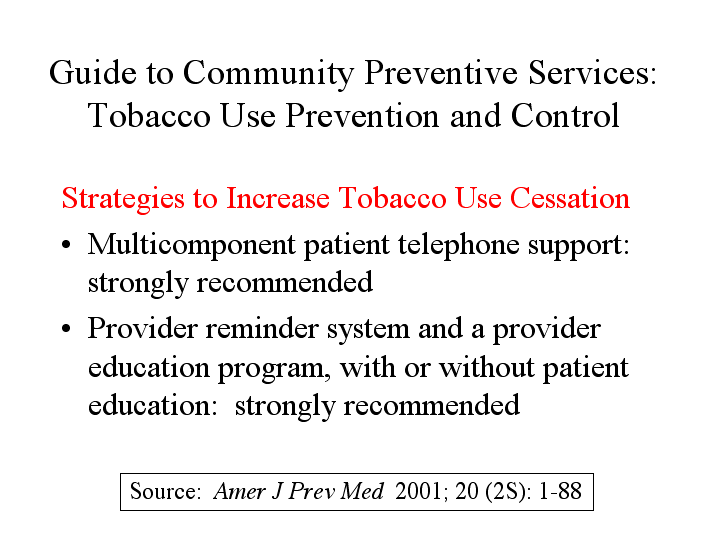 Guide to Community Preventive Services: Tobacco Use Prevention and Control

Strategies to Increase Tobacco Use Cessation

• Multicomponent patient telephone support: strongly recommended

• Provider reminder system and a provider education program, with or without patient education: strongly recommended

Source: Amer J Prev Med 2001; 20 (2S): 1-88